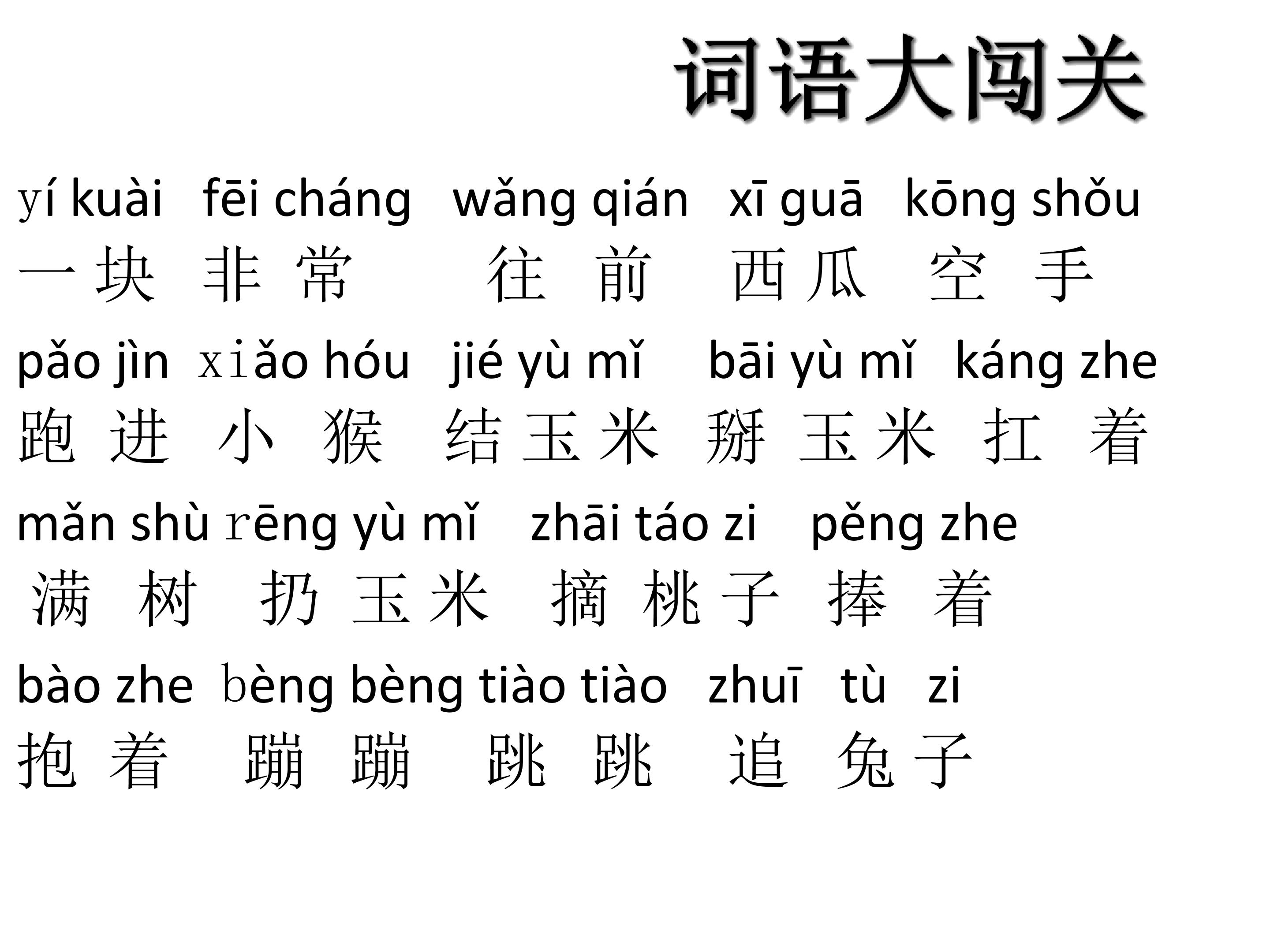 词语大闯关

yí kuài fēi cháng wǎng qián xī guā kōng shǒu

一块 非常 往前 西瓜 空手

pǎo jìn xiǎo hóu jié yù mǐ bāi yù mǐ káng zhe

跑进 小猴 结玉米 掰玉米 扛着

mǎn shù rēng yù mǐ zhāi táo zi pěng zhe

满树 扔玉米 摘桃子 捧着

bào zhe bèng bèng tiào tiào zhuī tù zi

抱着 蹦蹦 跳跳 追兔子